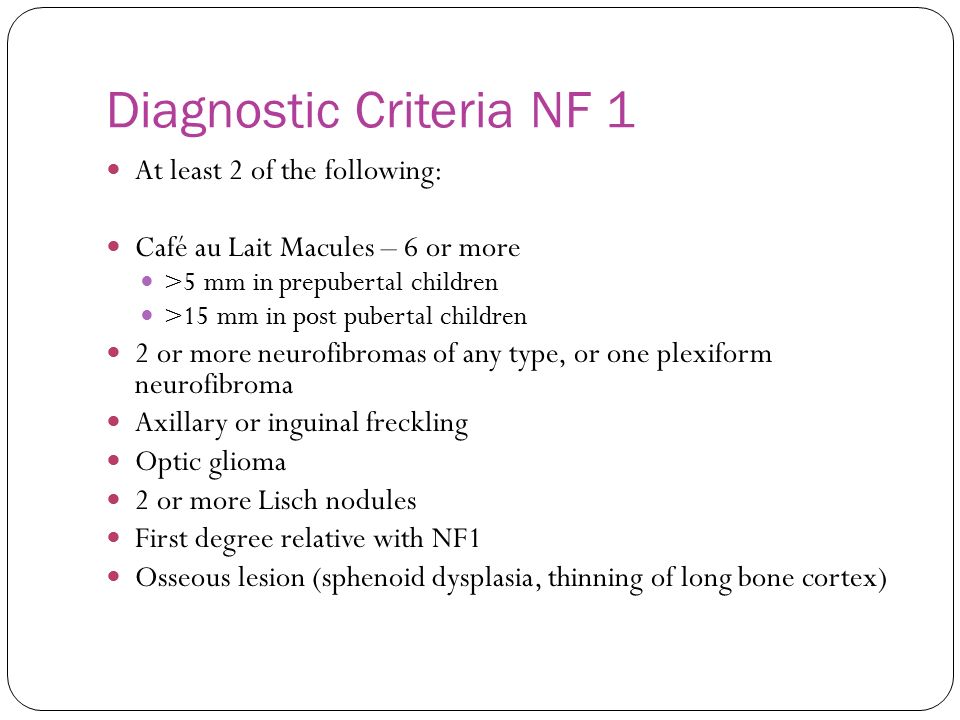 Diagnostic Criteria NF 1

- At least 2 of the following:

- Café au Lait Macules – 6 or more
  - >5 mm in prepubertal children
  - >15 mm in post pubertal children
- 2 or more neurofibromas of any type, or one plexiform neurofibroma
- Axillary or inguinal freckling
- Optic glioma
- 2 or more Lisch nodules
- First degree relative with NF1
- Osseous lesion (sphenoid dysplasia, thinning of long bone cortex)